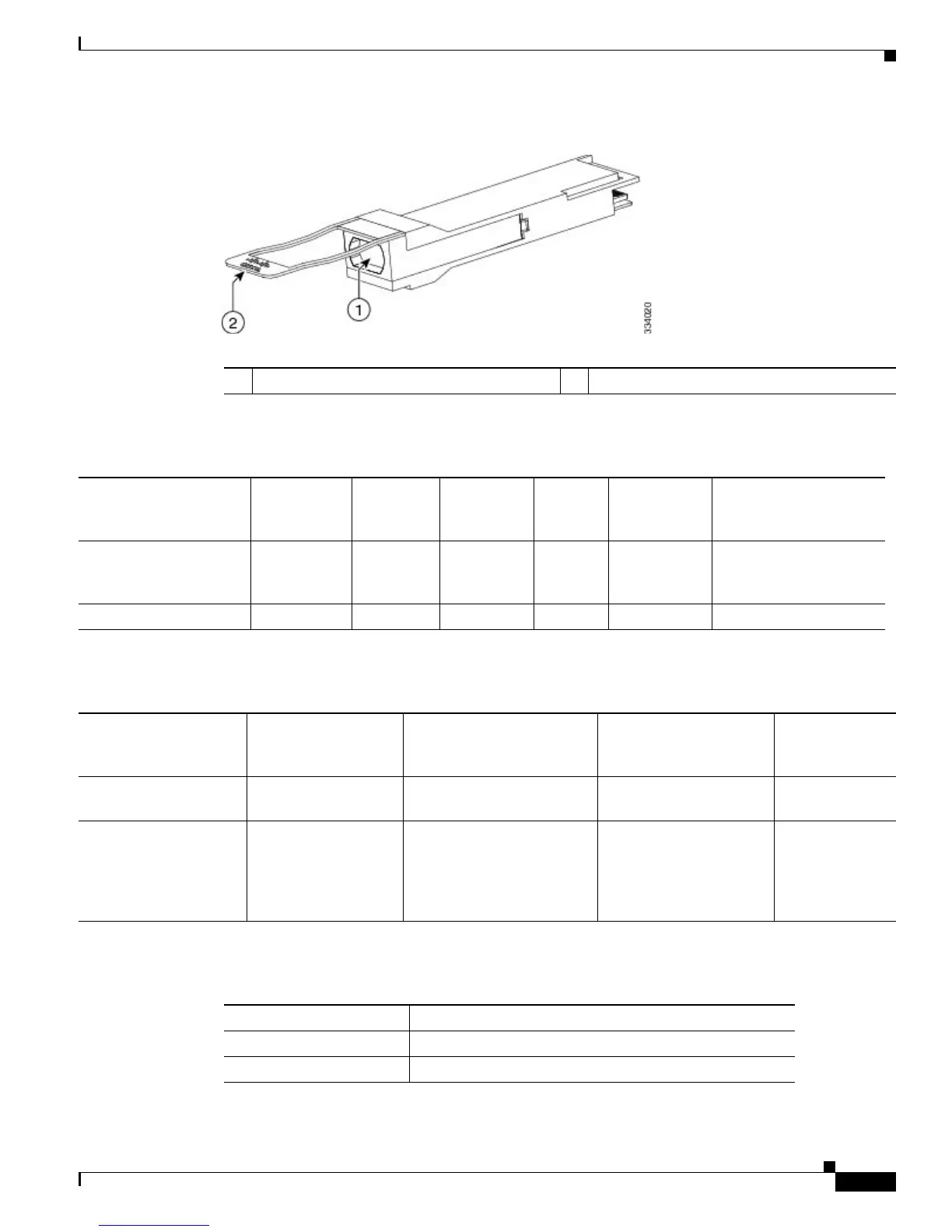 2

1

334020